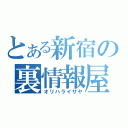 とある新宿の
裏情報屋
オリハライザヤ